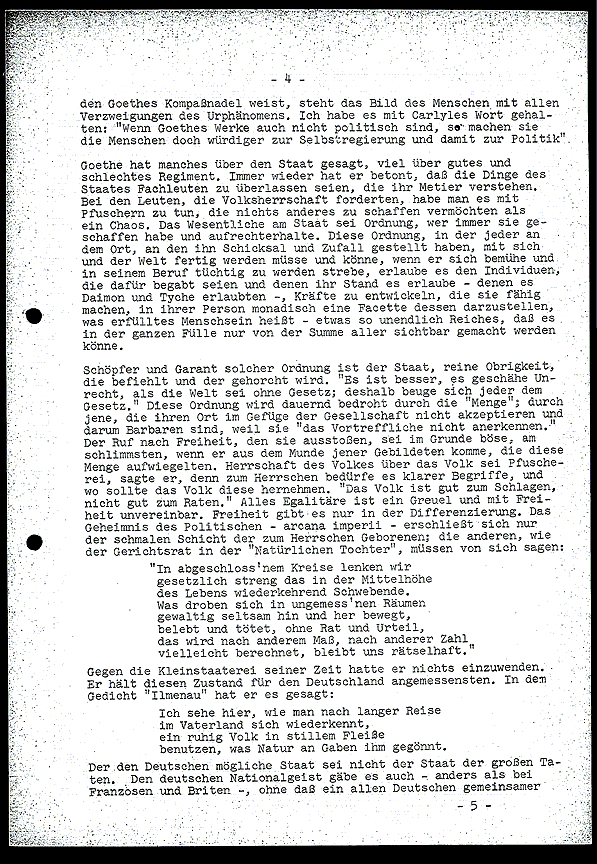 - 4 -

den Goethes Kompaßnadel weist, steht das Bild des Menschen mit allen Verzweigungen des Urphänomens. Ich habe es mit Carlyles Wort gehalten: "Wenn Goethes Werke auch nicht politisch sind, so machen sie die Menschen doch würdiger zur Selbstregierung und damit zur Politik".

Goethe hat manches über den Staat gesagt, viel über gutes und schlechtes Regiment. Immer wieder hat er betont, daß die Dinge des Staates Fachleuten zu überlassen seien, die ihr Metier verstehen. Bei den Leuten, die Volksherrschaft forderten, habe man es mit Pfuschern zu tun, die nichts anderes zu schaffen vermöchten als ein Chaos. Das Wesentliche am Staat sei Ordnung, wer immer sie geschaffen habe und aufrechterhalte. Diese Ordnung, in der jeder an dem Ort, an den ihn Schicksal und Zufall gestellt haben, mit sich und der Welt fertig werden müsse und könne, wenn er sich bemühe und in seinem Beruf tüchtig zu werden strebe, erlaube es den Individuen, die dafür begabt seien und denen ihr Stand es erlaube - denen es Daimon und Tyche erlaubten -, Kräfte zu entwickeln, die sie fähig machen, in ihrer Person monadisch eine Facette dessen darzustellen, was erfülltes Menschsein heißt - etwas so unendlich Reiches, daß es in der ganzen Fülle nur von der Summe aller sichtbar gemacht werden könne.

Schöpfer und Garant solcher Ordnung ist der Staat, reine Obrigkeit, die befiehlt und der gehorcht wird. "Es ist besser, es geschähe Unrecht, als die Welt sei ohne Gesetz; deshalb beuge sich jeder dem Gesetz." Diese Ordnung wird dauernd bedroht durch die "Menge"; durch jene, die ihren Ort im Gefüge der Gesellschaft nicht akzeptieren und darum Barbaren sind, weil sie "das Vortreffliche nicht anerkennen." Der Ruf nach Freiheit, den sie ausstoßen, sei im Grunde böse, am schlimmsten, wenn er aus dem Munde jener Gebildeten komme, die diese Menge aufwiegelten. Herrschaft des Volkes über das Volk sei Pfuscherei, sagte er, denn zum Herrschen bedürfe es klarer Begriffe, und wo sollte das Volk diese hernehmen. "Das Volk ist gut zum Schlagen, nicht gut zum Raten." Alles Egalitäre ist ein Greuel und mit Freiheit unvereinbar. Freiheit gibt es nur in der Differenzierung. Das Geheimnis des Politischen - arcana imperii - erschließt sich nur der schmalen Schicht der zum Herrschen Geborenen; die anderen, wie der Gerichtsrat in der "Natürlichen Tochter", müssen von sich sagen:

"In abgeschloss'nem Kreise lenken wir
gesetzlich streng das in der Mittelhöhe
des Lebens wiederkehrend Schwebende.
Was droben sich in ungemess'nen Räumen
gewaltig seltsam hin und her bewegt,
belebt und tötet, ohne Rat und Urteil,
das wird nach anderem Maß, nach anderer Zahl
vielleicht berechnet, bleibt uns rätselhaft."

Gegen die Kleinstaaterei seiner Zeit hatte er nichts einzuwenden. Er hält diesen Zustand für den Deutschland angemessensten. In dem Gedicht "Ilmenau" hat er es gesagt:

Ich sehe hier, wie man nach langer Reise
im Vaterland sich wiederkennt,
ein ruhig Volk in stillem Fleiße
benutzen, was Natur an Gaben ihm gegönnt.

Der den Deutschen mögliche Staat sei nicht der Staat der großen Taten. Den deutschen Nationalgeist gäbe es auch - anders als bei Franzosen und Briten -, ohne daß ein allen Deutschen gemeinsamer

- 5 -